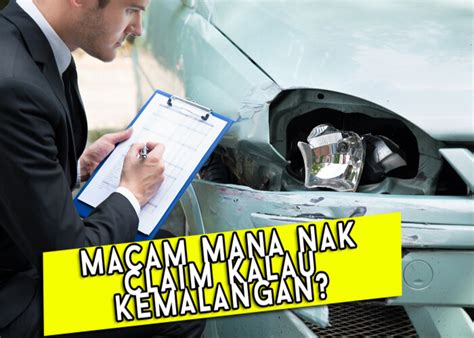 MACAM MANA NAK CLAIM KALAU KEMALANGAN?